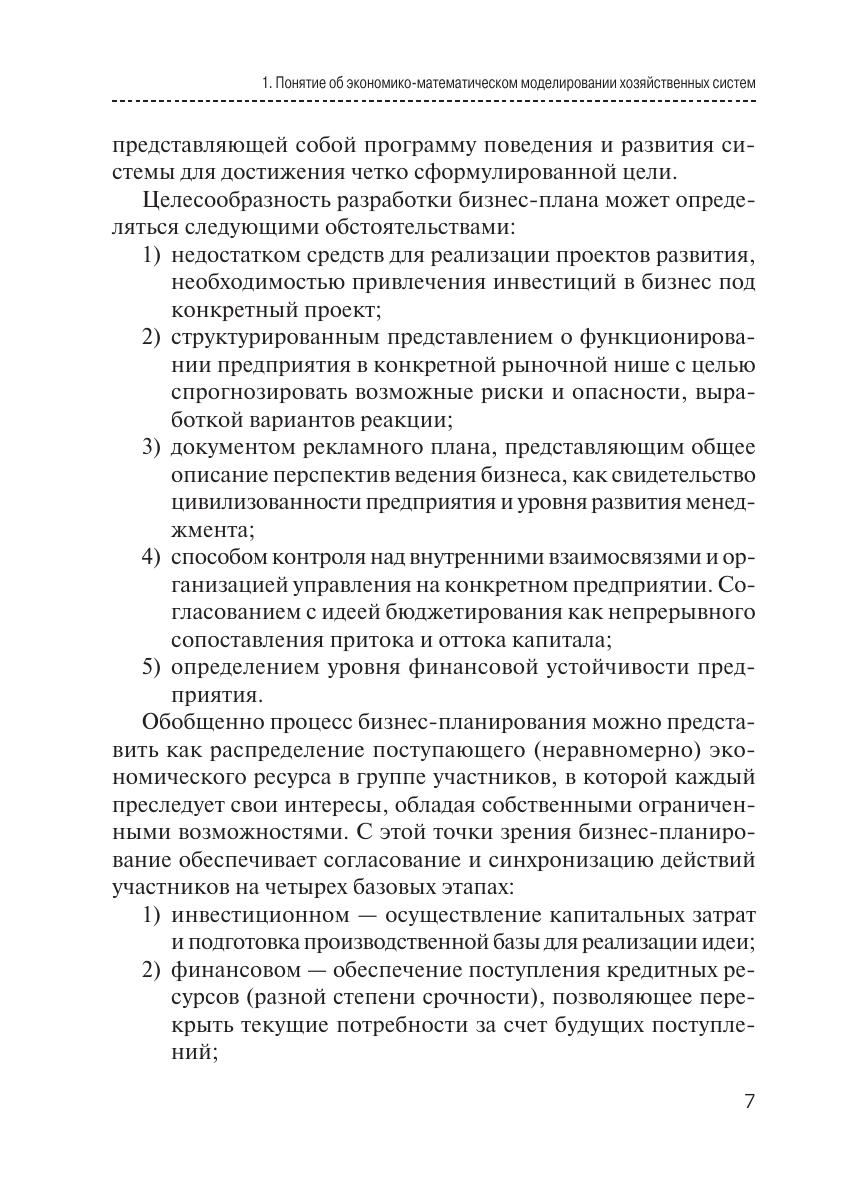 1. Понятие об экономико-математическом моделировании хозяйственных систем

представляющей собой программу поведения и развития системы для достижения четко сформулированной цели.

Целесообразность разработки бизнес-плана может определяться следующими обстоятельствами:

1) недостатком средств для реализации проектов развития, необходимостью привлечения инвестиций в бизнес под конкретный проект;
2) структурированным представлением о функционировании предприятия в конкретной рыночной нише с целью спрогнозировать возможные риски и опасности, выработкой вариантов реакции;
3) документом рекламного плана, представляющим общее описание перспектив ведения бизнеса, как свидетельство цивилизованности предприятия и уровня развития менеджмента;
4) способом контроля над внутренними взаимосвязями и организацией управления на конкретном предприятии. Согласованием с идеей бюджетирования как непрерывного сопоставления притока и оттока капитала;
5) определением уровня финансовой устойчивости предприятия.

Обобщенно процесс бизнес-планирования можно представить как распределение поступающего (неравномерно) экономического ресурса в группе участников, в которой каждый преследует свои интересы, обладая собственными ограниченными возможностями. С этой точки зрения бизнес-планирование обеспечивает согласование и синхронизацию действий участников на четырех базовых этапах:

1) инвестиционном — осуществление капитальных затрат и подготовка производственной базы для реализации идеи;
2) финансовом — обеспечение поступления кредитных ресурсов (разной степени срочности), позволяющее перекрыть текущие потребности за счет будущих поступлений;

7